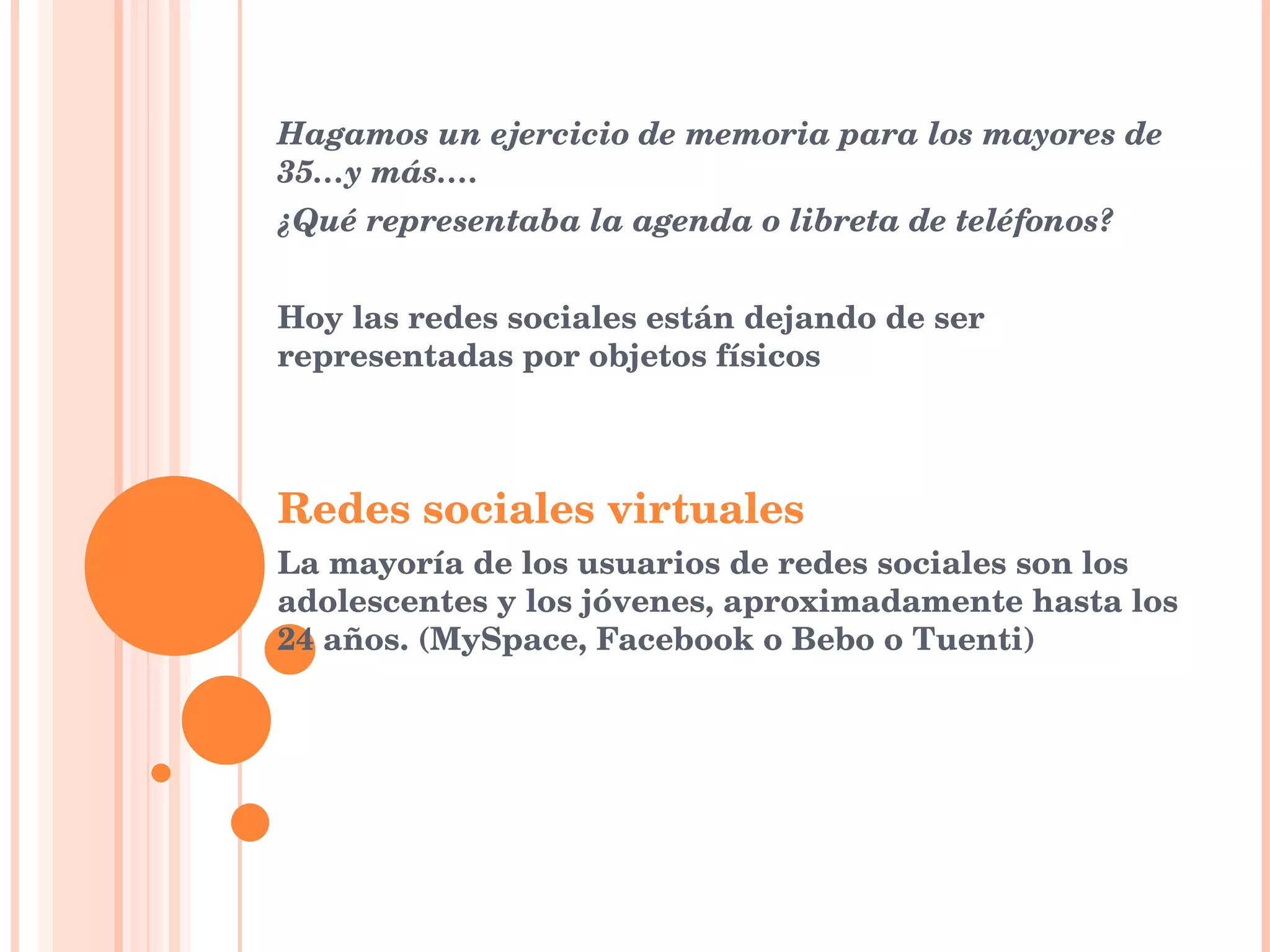 Hagamos un ejercicio de memoria para los mayores de 35…y más….

¿Qué representaba la agenda o libreta de teléfonos?

Hoy las redes sociales están dejando de ser representadas por objetos físicos

Redes sociales virtuales

La mayoría de los usuarios de redes sociales son los adolescentes y los jóvenes, aproximadamente hasta los 24 años. (MySpace, Facebook o Bebo o Tuenti)